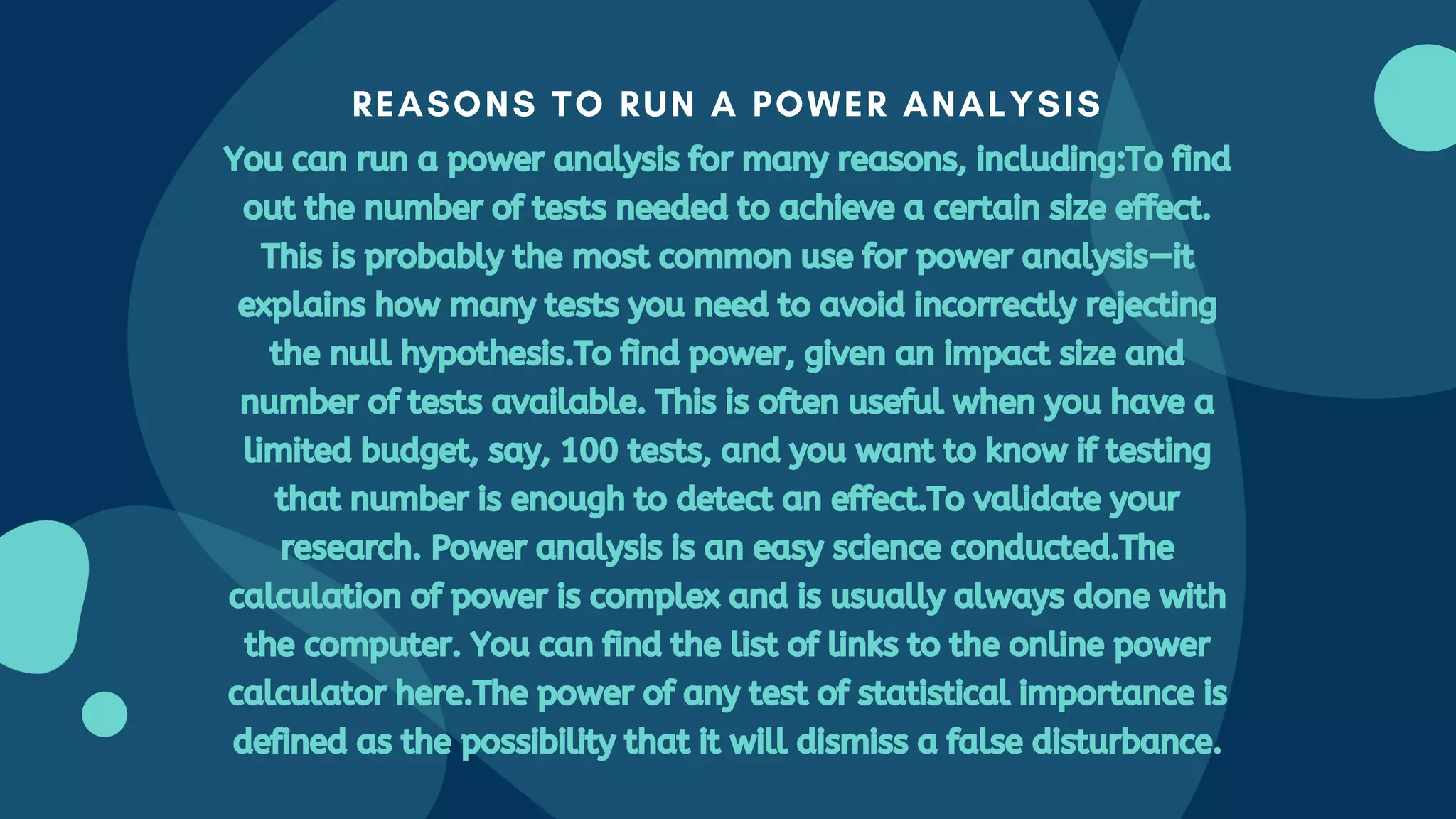 REASONS TO RUN A POWER ANALYSIS

You can run a power analysis for many reasons, including:To find out the number of tests needed to achieve a certain size effect. This is probably the most common use for power analysis—it explains how many tests you need to avoid incorrectly rejecting the null hypothesis.To find power, given an impact size and number of tests available. This is often useful when you have a limited budget, say, 100 tests, and you want to know if testing that number is enough to detect an effect.To validate your research. Power analysis is an easy science conducted.The calculation of power is complex and is usually always done with the computer. You can find the list of links to the online power calculator here.The power of any test of statistical importance is defined as the possibility that it will dismiss a false disturbance.